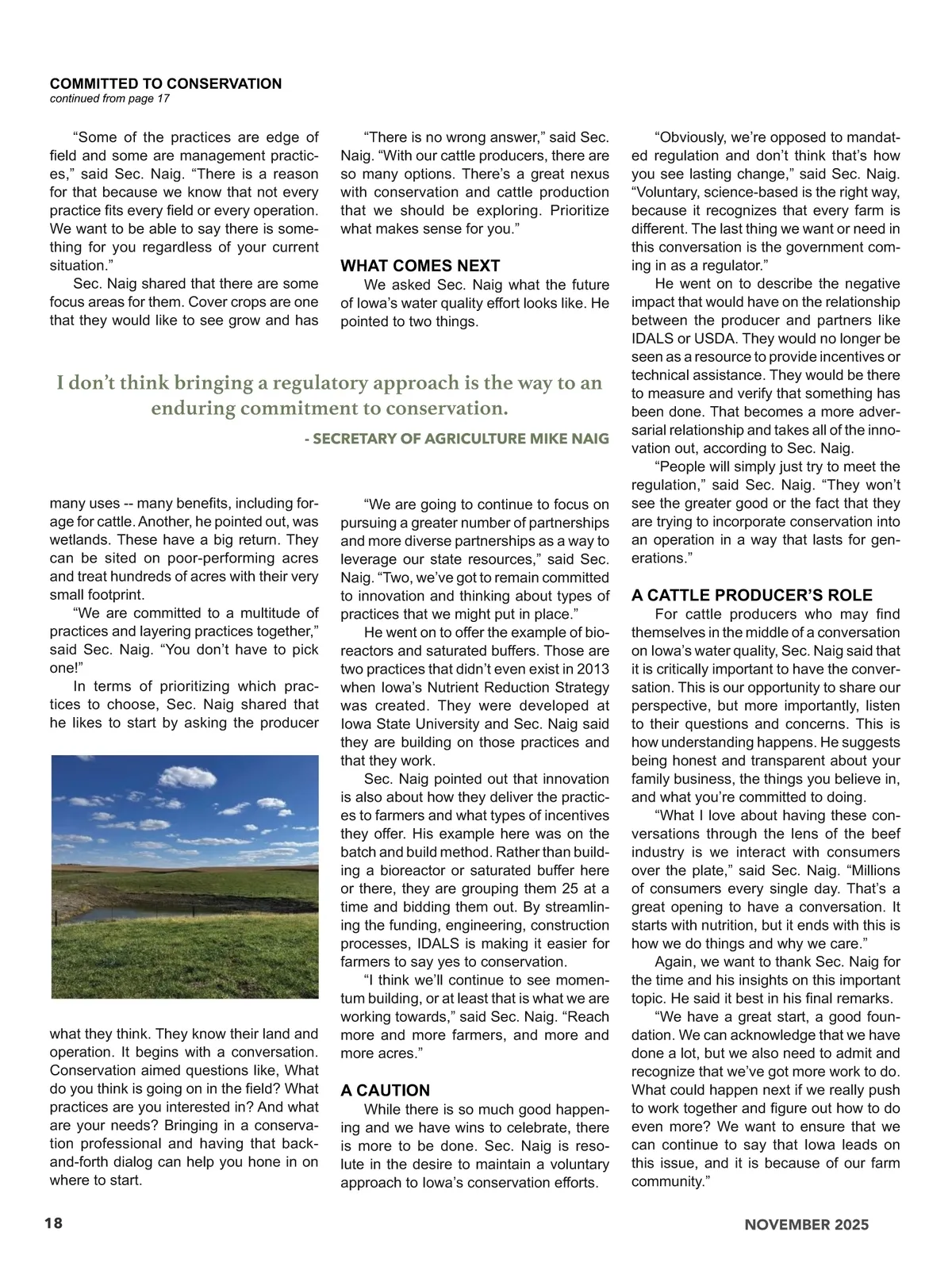 COMMITTED TO CONSERVATION
continued from page 17

“Some of the practices are edge of field and some are management practices,” said Sec. Naig. “There is a reason for that because we know that not every practice fits every field or every operation. We want to be able to say there is something for you regardless of your current situation.”

Sec. Naig shared that there are some focus areas for them. Cover crops are one that they would like to see grow and has many uses -- many benefits, including forage for cattle. Another, he pointed out, was wetlands. These have a big return. They can be sited on poor-performing acres and treat hundreds of acres with their very small footprint.

“We are committed to a multitude of practices and layering practices together,” said Sec. Naig. “You don’t have to pick one!”

In terms of prioritizing which practices to choose, Sec. Naig shared that he likes to start by asking the producer what they think. They know their land and operation. It begins with a conversation. Conservation aimed questions like, What do you think is going on in the field? What practices are you interested in? And what are your needs? Bringing in a conservation professional and having that back-and-forth dialog can help you hone in on where to start.

“There is no wrong answer,” said Sec. Naig. “With our cattle producers, there are so many options. There’s a great nexus with conservation and cattle production that we should be exploring. Prioritize what makes sense for you.”

WHAT COMES NEXT

We asked Sec. Naig what the future of Iowa’s water quality effort looks like. He pointed to two things.

I don’t think bringing a regulatory approach is the way to an enduring commitment to conservation.

- SECRETARY OF AGRICULTURE MIKE NAIG

“We are going to continue to focus on pursuing a greater number of partnerships and more diverse partnerships as a way to leverage our state resources,” said Sec. Naig. “Two, we’ve got to remain committed to innovation and thinking about types of practices that we might put in place.”

He went on to offer the example of bioreactors and saturated buffers. Those are two practices that didn’t even exist in 2013 when Iowa’s Nutrient Reduction Strategy was created. They were developed at Iowa State University and Sec. Naig said they are building on those practices and that they work.

Sec. Naig pointed out that innovation is also about how they deliver the practices to farmers and what types of incentives they offer. His example here was on the batch and build method. Rather than building a bioreactor or saturated buffer here or there, they are grouping them 25 at a time and bidding them out. By streamlining the funding, engineering, construction processes, IDALS is making it easier for farmers to say yes to conservation.

“I think we’ll continue to see momentum building, or at least that is what we are working towards,” said Sec. Naig. “Reach more and more farmers, and more and more acres.”

A CAUTION

While there is so much good happening and we have wins to celebrate, there is more to be done. Sec. Naig is resolute in the desire to maintain a voluntary approach to Iowa’s conservation efforts.

“Obviously, we’re opposed to mandated regulation and don’t think that’s how you see lasting change,” said Sec. Naig. “Voluntary, science-based is the right way, because it recognizes that every farm is different. The last thing we want or need in this conversation is the government coming in as a regulator.”

He went on to describe the negative impact that would have on the relationship between the producer and partners like IDALS or USDA. They would no longer be seen as a resource to provide incentives or technical assistance. They would be there to measure and verify that something has been done. That becomes a more adversarial relationship and takes all of the innovation out, according to Sec. Naig.

“People will simply just try to meet the regulation,” said Sec. Naig. “They won’t see the greater good or the fact that they are trying to incorporate conservation into an operation in a way that lasts for generations.”

A CATTLE PRODUCER’S ROLE

For cattle producers who may find themselves in the middle of a conversation on Iowa’s water quality, Sec. Naig said that it is critically important to have the conversation. This is our opportunity to share our perspective, but more importantly, listen to their questions and concerns. This is how understanding happens. He suggests being honest and transparent about your family business, the things you believe in, and what you’re committed to doing.

“What I love about having these conversations through the lens of the beef industry is we interact with consumers over the plate,” said Sec. Naig. “Millions of consumers every single day. That’s a great opening to have a conversation. It starts with nutrition, but it ends with this is how we do things and why we care.”

Again, we want to thank Sec. Naig for the time and his insights on this important topic. He said it best in his final remarks.

“We have a great start, a good foundation. We can acknowledge that we have done a lot, but we also need to admit and recognize that we’ve got more work to do. What could happen next if we really push to work together and figure out how to do even more? We want to ensure that we can continue to say that Iowa leads on this issue, and it is because of our farm community.”

18

NOVEMBER 2025